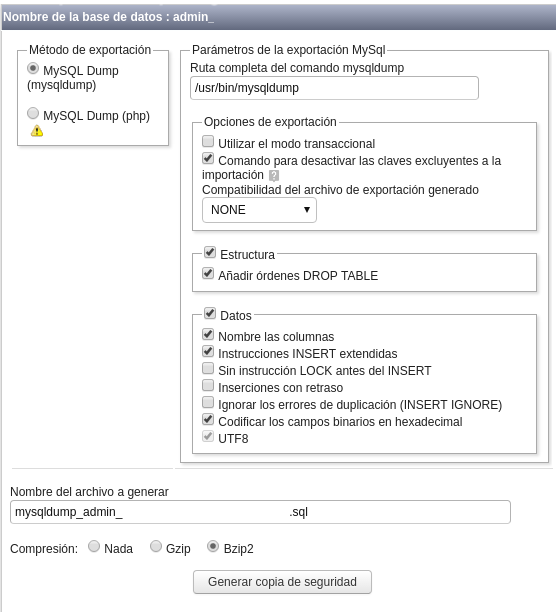 Nombre de la base de datos : admin_

Método de exportación

MySQL Dump (mysqldump)

MySQL Dump (php)

Parámetros de la exportación MySql

Ruta completa del comando mysqldump

/usr/bin/mysqldump

Opciones de exportación

Utilizar el modo transaccional

Comando para desactivar las claves excluyentes a la importación ?

Compatibilidad del archivo de exportación generado

NONE

Estructura

Añadir órdenes DROP TABLE

Datos

Nombre las columnas

Instrucciones INSERT extendidas

Sin instrucción LOCK antes del INSERT

Inserciones con retraso

Ignorar los errores de duplicación (INSERT IGNORE)

Codificar los campos binarios en hexadecimal

UTF8

Nombre del archivo a generar

mysqldump_admin_ .sql

Compresión: Nada Gzip Bzip2

Generar copia de seguridad